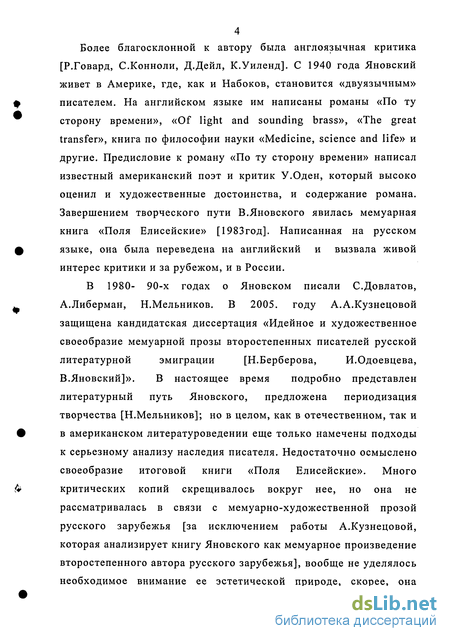 4

Более благосклонной к автору была англоязычная критика [Р.Говард, С.Конноли, Д.Дейл, К.Уиленд]. С 1940 года Яновский живет в Америке, где, как и Набоков, становится «двуязычным» писателем. На английском языке им написаны романы «По ту сторону времени», «Of light and sounding brass», «The great transfer», книга по философии науки «Medicine, science and life» и другие. Предисловие к роману «По ту сторону времени» написал известный американский поэт и критик У.Оден, который высоко оценил и художественные достоинства, и содержание романа. Завершением творческого пути В.Яновского явилась мемуарная книга «Поля Елисейские» [1983год]. Написанная на русском языке, она была переведена на английский и вызвала живой интерес критики и за рубежом, и в России.

В 1980- 90-х годах о Яновском писали С.Довлатов, А.Либерман, Н.Мельников. В 2005. году А.А.Кузнецовой защищена кандидатская диссертация «Идейное и художественное своеобразие мемуарной прозы второстепенных писателей русской литературной эмиграции [Н.Берберова, И.Одоевцева, В.Яновский]». В настоящее время подробно представлен литературный путь Яновского, предложена периодизация творчества [Н.Мельников]; но в целом, как в отечественном, так и в американском литературоведении еще только намечены подходы к серьезному анализу наследия писателя. Недостаточно осмыслено своеобразие итоговой книги «Поля Елисейские». Много критических копий скрещивалось вокруг нее, но она не рассматривалась в связи с мемуарно-художественной прозой русского зарубежья [за исключением работы А.Кузнецовой, которая анализирует книгу Яновского как мемуарное произведение второстепенного автора русского зарубежья], вообще не уделялось необходимое внимание ее эстетической природе, скорее, она

dsLib.net
библиотека диссертаций